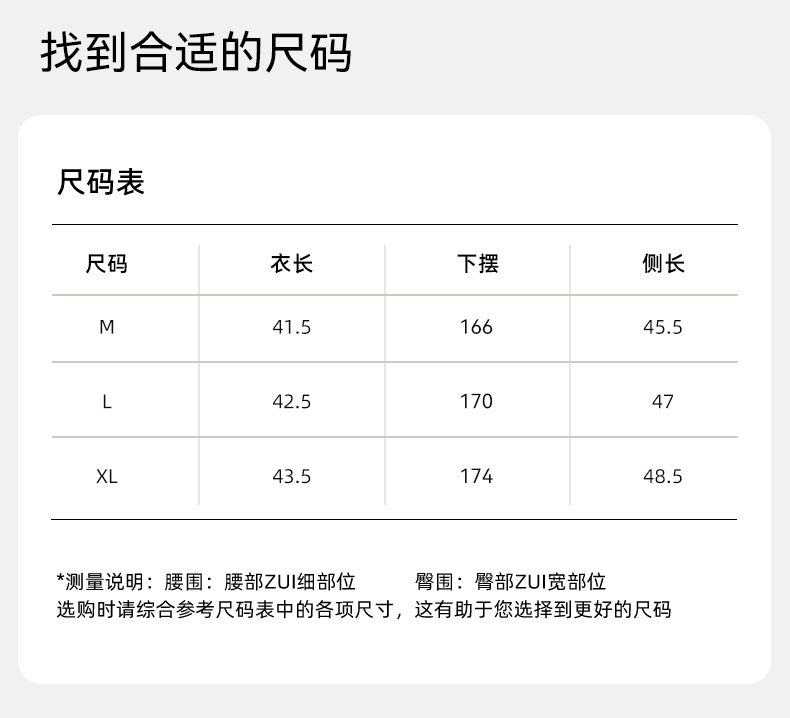 找到合适的尺码

尺码表

| 尺码 | 衣长 | 下摆 | 侧长 |
|---|---|---|---|
| M | 41.5 | 166 | 45.5 |
| L | 42.5 | 170 | 47 |
| XL | 43.5 | 174 | 48.5 |

*测量说明：腰围：腰部ZUI细部位 臀围：臀部ZUI宽部位
选购时请综合参考尺码表中的各项尺寸，这有助于您选择到更好的尺码